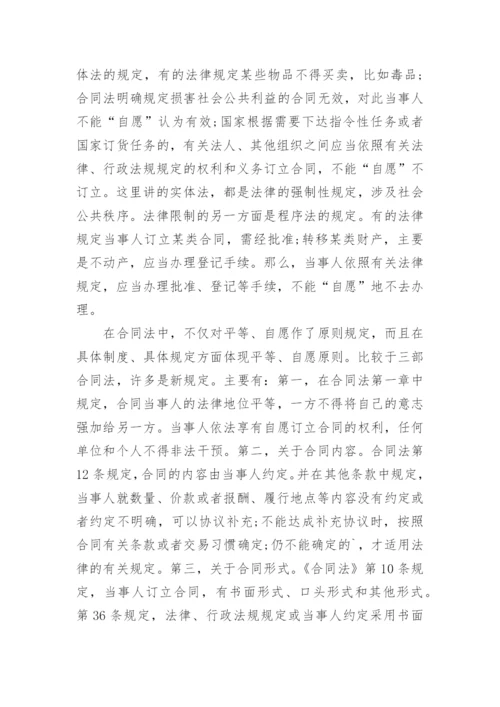 体法的规定，有的法律规定某些物品不得买卖，比如毒品；合同法明确规定损害社会公共利益的合同无效，对此当事人不能“自愿”认为有效；国家根据需要下达指令性任务或者国家订货任务的，有关法人、其他组织之间应当依照有关法律、行政法规规定的权利和义务订立合同，不能“自愿”不订立。这里讲的实体法，都是法律的强制性规定，涉及社会公共秩序。法律限制的另一方面是程序法的规定。有的法律规定当事人订立某类合同，需经批准；转移某类财产，主要是不动产，应当办理登记手续。那么，当事人依照有关法律规定，应当办理批准、登记等手续，不能“自愿”地不去办理。

在合同法中，不仅对平等、自愿作了原则规定，而且在具体制度、具体规定方面体现平等、自愿原则。比较于三部合同法，许多是新规定。主要有：第一，在合同法第一章中规定，合同当事人的法律地位平等，一方不得将自己的意志强加给另一方。当事人依法享有自愿订立合同的权利，任何单位和个人不得非法干预。第二，关于合同内容。合同法第12条规定，合同的内容由当事人约定。并在其他条款中规定，当事人就数量、价款或者报酬、履行地点等内容没有约定或者约定不明确，可以协议补充；不能达成补充协议时，按照合同有关条款或者交易习惯确定；仍不能确定的`，才适用法律的有关规定。第三，关于合同形式。《合同法》第10条规定，当事人订立合同，有书面形式、口头形式和其他形式。第36条规定，法律、行政法规规定或当事人约定采用书面